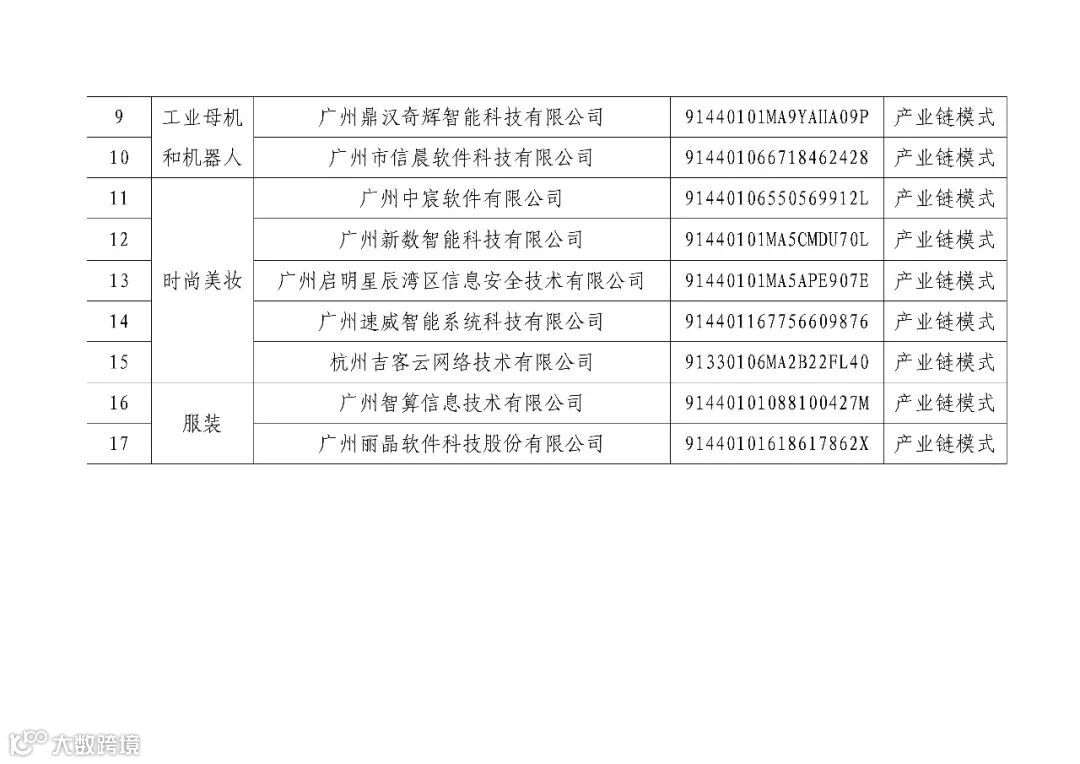 | 9 | 工业母机和机器人 | 广州鼎汉奇辉智能科技有限公司 | 91440101MA9YAHA09P | 产业链模式 |
|---|---|---|---|---|
| 10 | | 广州市信晨软件科技有限公司 | 914401066718462428 | 产业链模式 |
| 11 | 时尚美妆 | 广州中宸软件有限公司 | 91440106550569912L | 产业链模式 |
| 12 | | 广州新数智能科技有限公司 | 91440101MA5CMDU70L | 产业链模式 |
| 13 | | 广州启明星辰湾区信息安全技术有限公司 | 91440101MA5APE907E | 产业链模式 |
| 14 | | 广州速威智能系统科技有限公司 | 914401167756609876 | 产业链模式 |
| 15 | | 杭州吉客云网络技术有限公司 | 91330106MA2B22FL40 | 产业链模式 |
| 16 | 服装 | 广州智算信息技术有限公司 | 91440101088100427M | 产业链模式 |
| 17 | | 广州丽晶软件科技股份有限公司 | 9144010161861786２X | 产业链模式 |

大数跨境